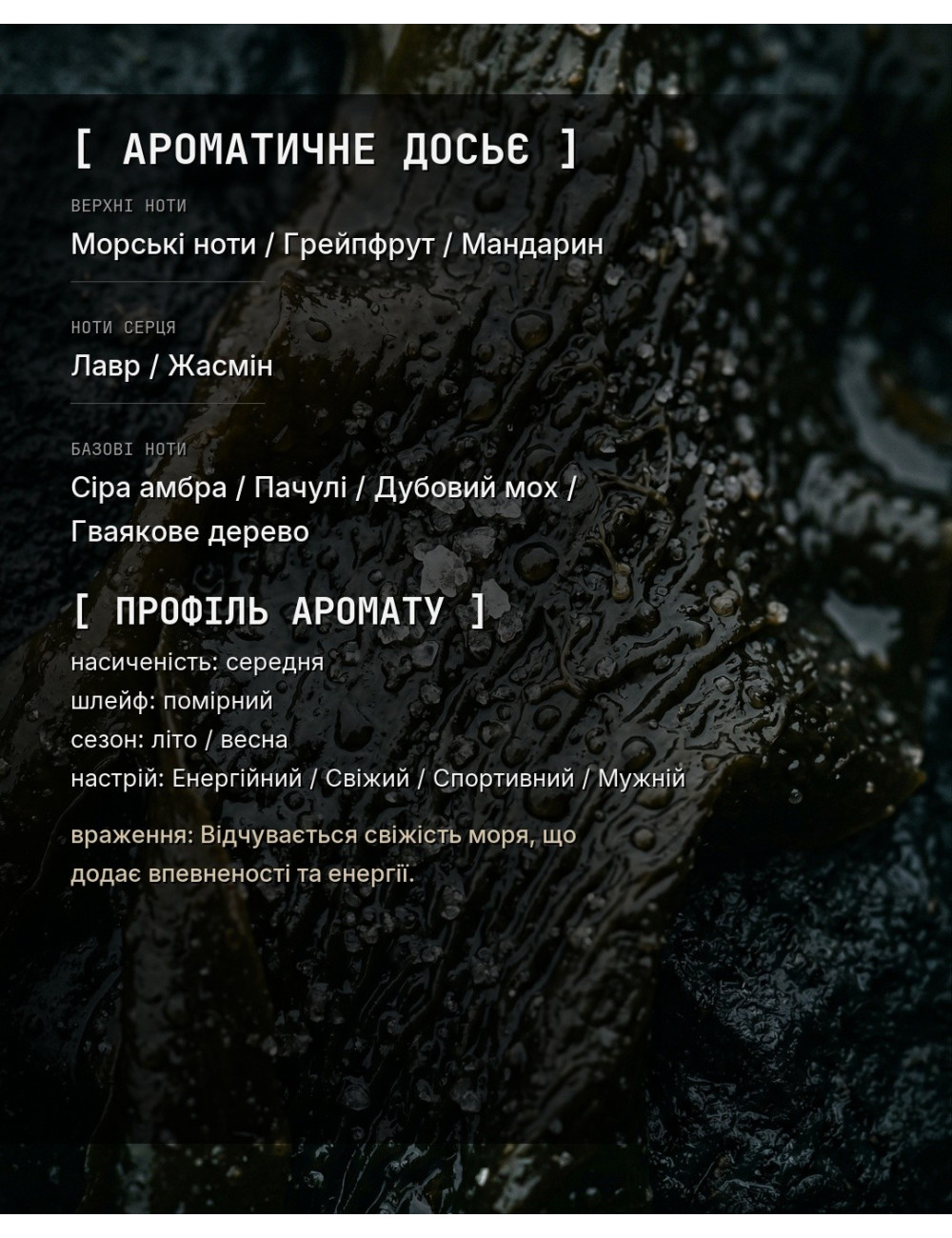 [ АРОМАТИЧНЕ ДОСЬЄ ]

ВЕРХНІ НОТИ

Морські ноти / Грейпфрут / Мандарин

НОТИ СЕРЦЯ

Лавр / Жасмін

БАЗОВІ НОТИ

Сіра амбра / Пачулі / Дубовий мох / Гваякове дерево

[ ПРОФІЛЬ АРОМАТУ ]

насиченість: середня
шлейф: помірний
сезон: літо / весна
настрій: Енергійний / Свіжий / Спортивний / Мужній

враження: Відчувається свіжість моря, що додає впевненості та енергії.